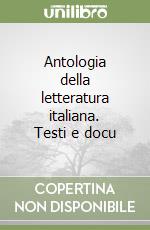 unilibro

Antologia della letteratura italiana. Testi e docu

COPERTINA NON DISPONIBILE